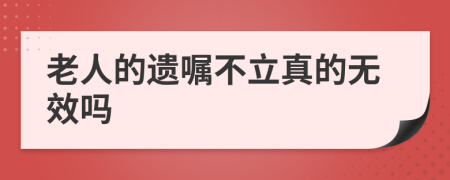 老人的遗嘱不立真的无效吗